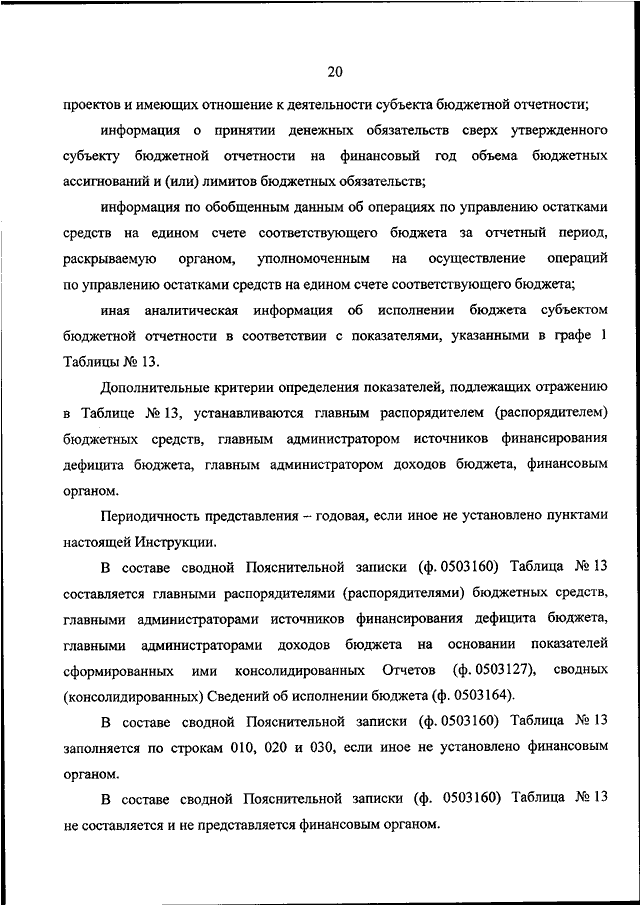 20

проектов и имеющих отношение к деятельности субъекта бюджетной отчетности;

информация о принятии денежных обязательств сверх утвержденного субъекту бюджетной отчетности на финансовый год объема бюджетных ассигнований и (или) лимитов бюджетных обязательств;

информация по обобщенным данным об операциях по управлению остатками средств на едином счете соответствующего бюджета за отчетный период, раскрываемую органом, уполномоченным на осуществление операций по управлению остатками средств на едином счете соответствующего бюджета;

иная аналитическая информация об исполнении бюджета субъектом бюджетной отчетности в соответствии с показателями, указанными в графе 1 Таблицы № 13.

Дополнительные критерии определения показателей, подлежащих отражению в Таблице № 13, устанавливаются главным распорядителем (распорядителем) бюджетных средств, главным администратором источников финансирования дефицита бюджета, главным администратором доходов бюджета, финансовым органом.

Периодичность представления – годовая, если иное не установлено пунктами настоящей Инструкции.

В составе сводной Пояснительной записки (ф. 0503160) Таблица № 13 составляется главными распорядителями (распорядителями) бюджетных средств, главными администраторами источников финансирования дефицита бюджета, главными администраторами доходов бюджета на основании показателей сформированных ими консолидированных Отчетов (ф. 0503127), сводных (консолидированных) Сведений об исполнении бюджета (ф. 0503164).

В составе сводной Пояснительной записки (ф. 0503160) Таблица № 13 заполняется по строкам 010, 020 и 030, если иное не установлено финансовым органом.

В составе сводной Пояснительной записки (ф. 0503160) Таблица № 13 не составляется и не представляется финансовым органом.